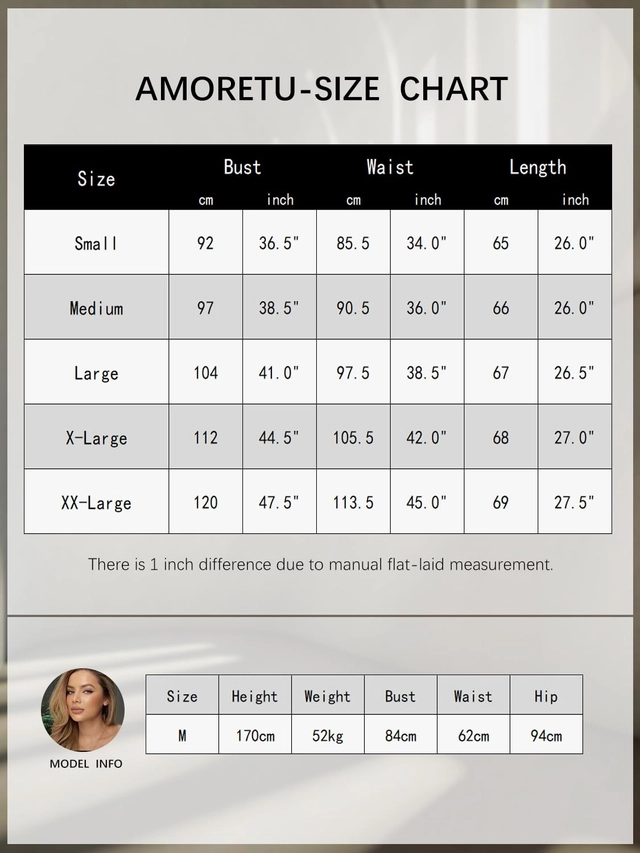 AMORETU-SIZE CHART

| Size | Bust cm | Bust inch | Waist cm | Waist inch | Length cm | Length inch |
|---|---|---|---|---|---|---|
| Small | 92 | 36.5" | 85.5 | 34.0" | 65 | 26.0" |
| Medium | 97 | 38.5" | 90.5 | 36.0" | 66 | 26.0" |
| Large | 104 | 41.0" | 97.5 | 38.5" | 67 | 26.5" |
| X-Large | 112 | 44.5" | 105.5 | 42.0" | 68 | 27.0" |
| XX-Large | 120 | 47.5" | 113.5 | 45.0" | 69 | 27.5" |

There is 1 inch difference due to manual flat-laid measurement.

MODEL INFO

| Size | Height | Weight | Bust | Waist | Hip |
|---|---|---|---|---|---|
| M | 170cm | 52kg | 84cm | 62cm | 94cm |